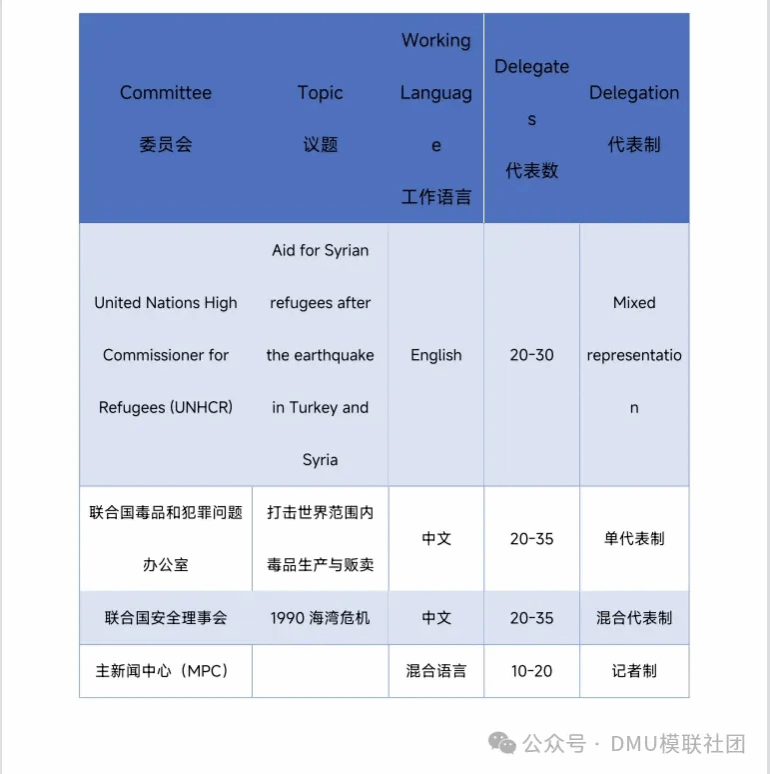 | Committee 委员会 | Topic 议题 | Working Language 工作语言 | Delegates 代表数 | Delegation 代表制 |
|---|---|---|---|---|
| United Nations High Commissioner for Refugees (UNHCR) | Aid for Syrian refugees after the earthquake in Turkey and Syria | English | 20-30 | Mixed representation |
| 联合国毒品和犯罪问题办公室 | 打击世界范围内毒品生产与贩卖 | 中文 | 20-35 | 单代表制 |
| 联合国安全理事会 | 1990 海湾危机 | 中文 | 20-35 | 混合代表制 |
| 主新闻中心（MPC） | | 混合语言 | 10-20 | 记者制 |

公众号 · DMU模联社团